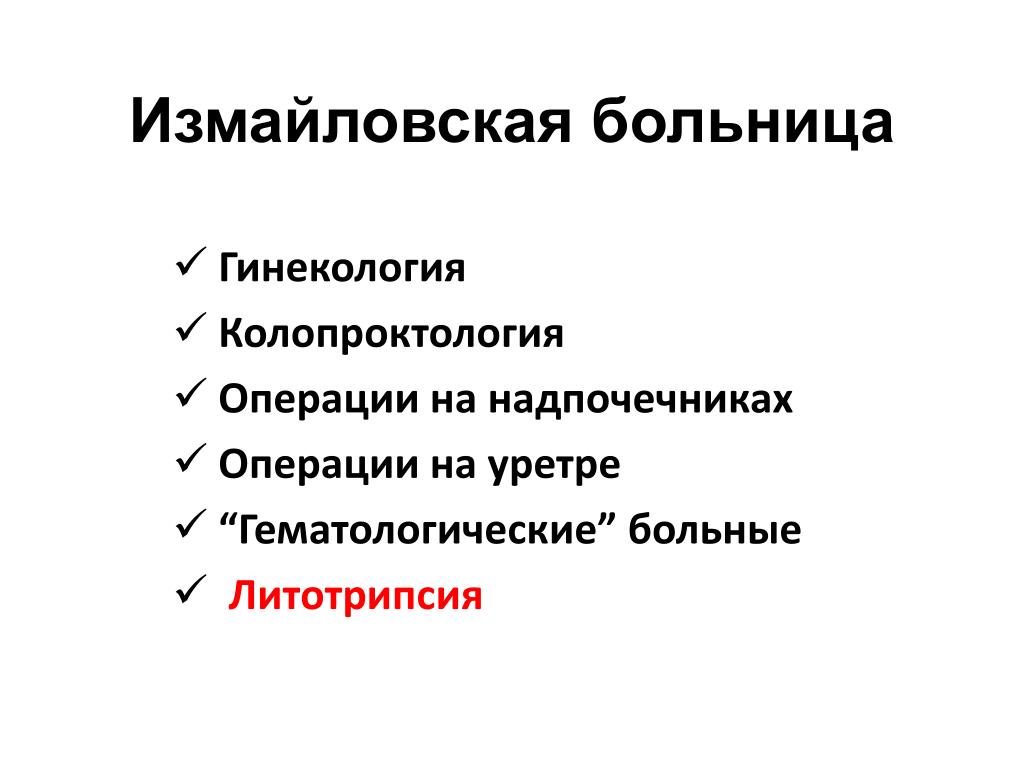 Измайловская больница

✓ Гинекология
✓ Колопроктология
✓ Операции на надпочечниках
✓ Операции на уретре
✓ “Гематологические” больные
✓ Литотрипсия